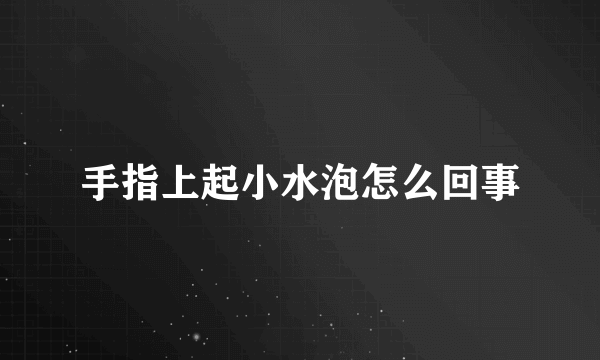 手指上起小水泡怎么回事